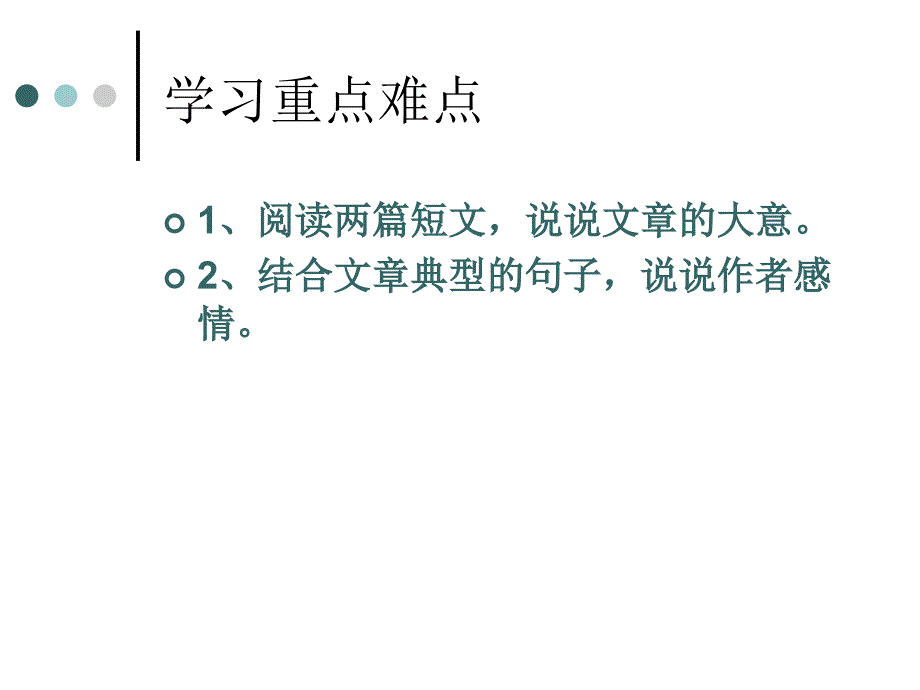 学习重点难点

1、阅读两篇短文，说说文章的大意。

2、结合文章典型的句子，说说作者感情。